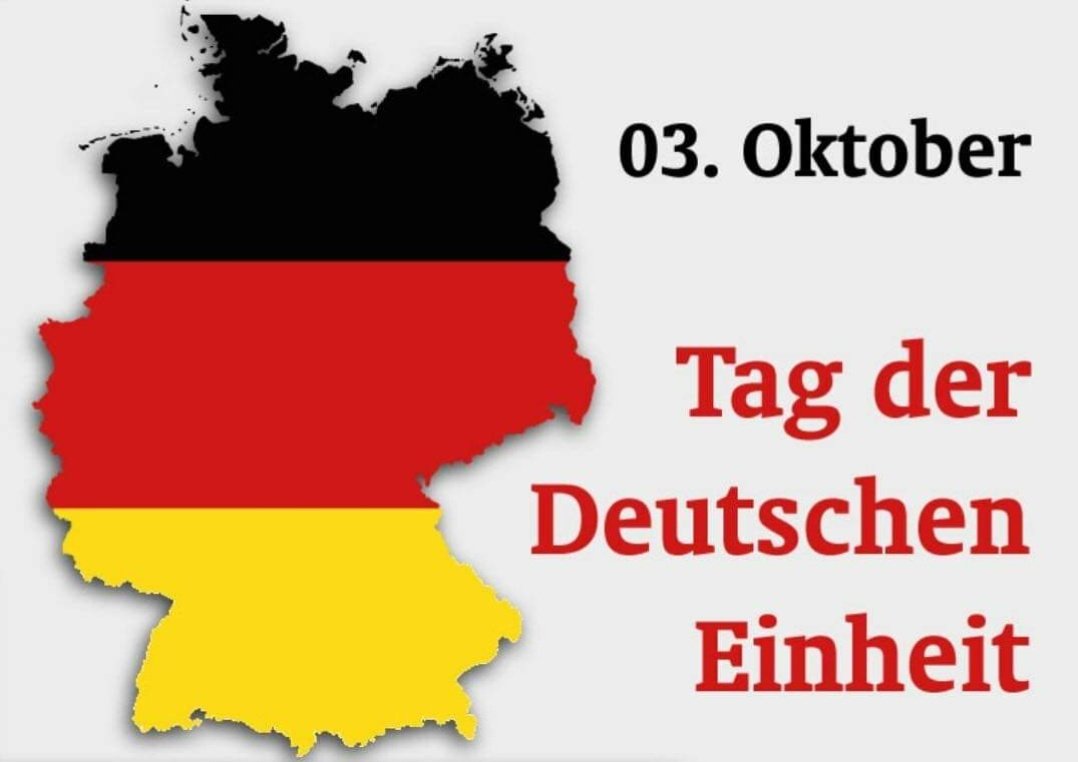 03. Oktober

Tag der Deutschen Einheit